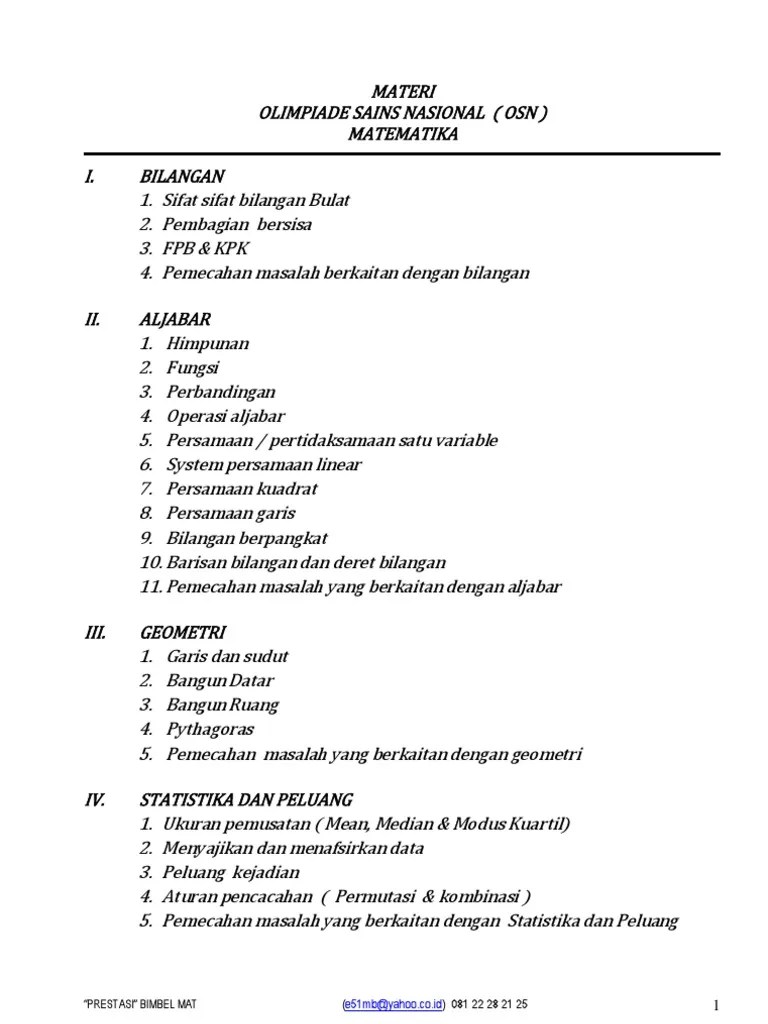 MATERI
OLIMPIADE SAINS NASIONAL ( OSN )
MATEMATIKA

I. BILANGAN
1. Sifat sifat bilangan Bulat
2. Pembagian bersisa
3. FPB & KPK
4. Pemecahan masalah berkaitan dengan bilangan

II. ALJABAR
1. Himpunan
2. Fungsi
3. Perbandingan
4. Operasi aljabar
5. Persamaan / pertidaksamaan satu variable
6. System persamaan linear
7. Persamaan kuadrat
8. Persamaan garis
9. Bilangan berpangkat
10. Barisan bilangan dan deret bilangan
11. Pemecahan masalah yang berkaitan dengan aljabar

III. GEOMETRI
1. Garis dan sudut
2. Bangun Datar
3. Bangun Ruang
4. Pythagoras
5. Pemecahan masalah yang berkaitan dengan geometri

IV. STATISTIKA DAN PELUANG
1. Ukuran pemusatan ( Mean, Median & Modus Kuartil)
2. Menyajikan dan menafsirkan data
3. Peluang kejadian
4. Aturan pencacahan ( Permutasi & kombinasi )
5. Pemecahan masalah yang berkaitan dengan Statistika dan Peluang

"PRESTASI" BIMBEL MAT (e51mb@yahoo.co.id) 081 22 28 21 25 1